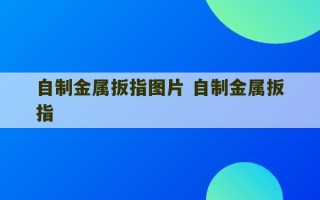 自制金属扳指图片 自制金属扳指